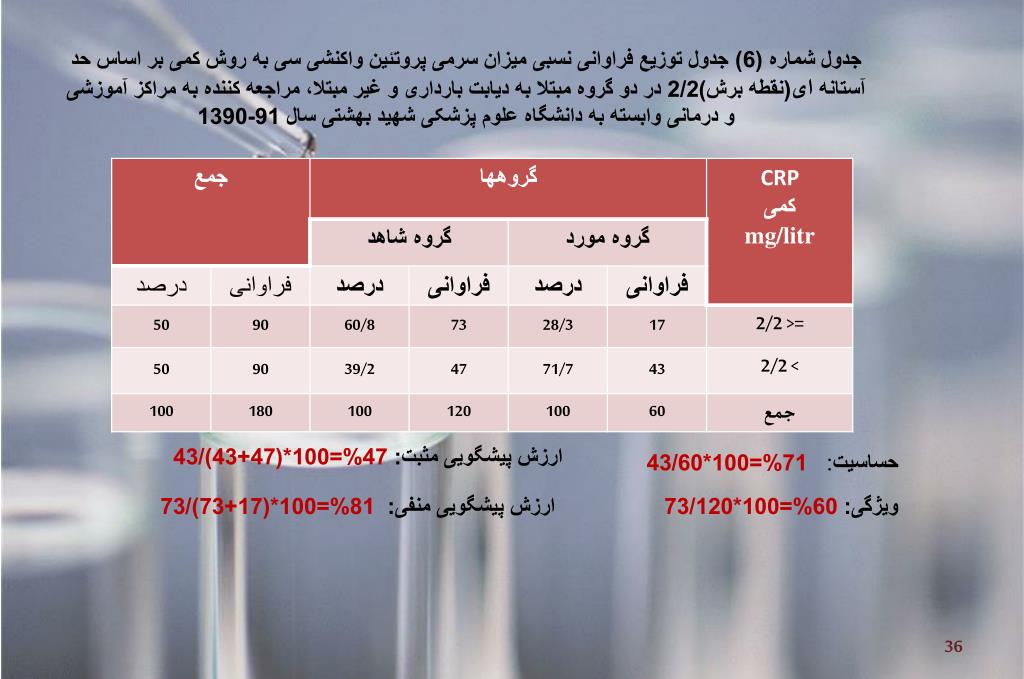 جدول شماره (6) جدول توزیع فراوانی نسبی میزان سرمی پروتئین واکنشی سی به روش کمی بر اساس حد آستانه ای(نقطه برش)2/2 در دو گروه مبتلا به دیابت بارداری و غیر مبتلا، مراجعه کننده به مراکز آموزشی و درمانی وابسته به دانشگاه علوم پزشکی شهید بهشتی سال 91-1390

| CRP کمی mg/litr | گروهها | | | | جمع | |
|---|---|---|---|---|---|---|
| | گروه مورد | | گروه شاهد | | | |
| | فراوانی | درصد | فراوانی | درصد | فراوانی | درصد |
| 2/2 >= | 17 | 28/3 | 73 | 60/8 | 90 | 50 |
| 2/2 < | 43 | 71/7 | 47 | 39/2 | 90 | 50 |
| جمع | 60 | 100 | 120 | 100 | 180 | 100 |

حساسیت: 43/60*100=%71

ارزش پیشگویی مثبت: 43/(43+47)*100=%47

ویژگی: 73/120*100=%60

ارزش پیشگویی منفی: 73/(73+17)*100=%81

36